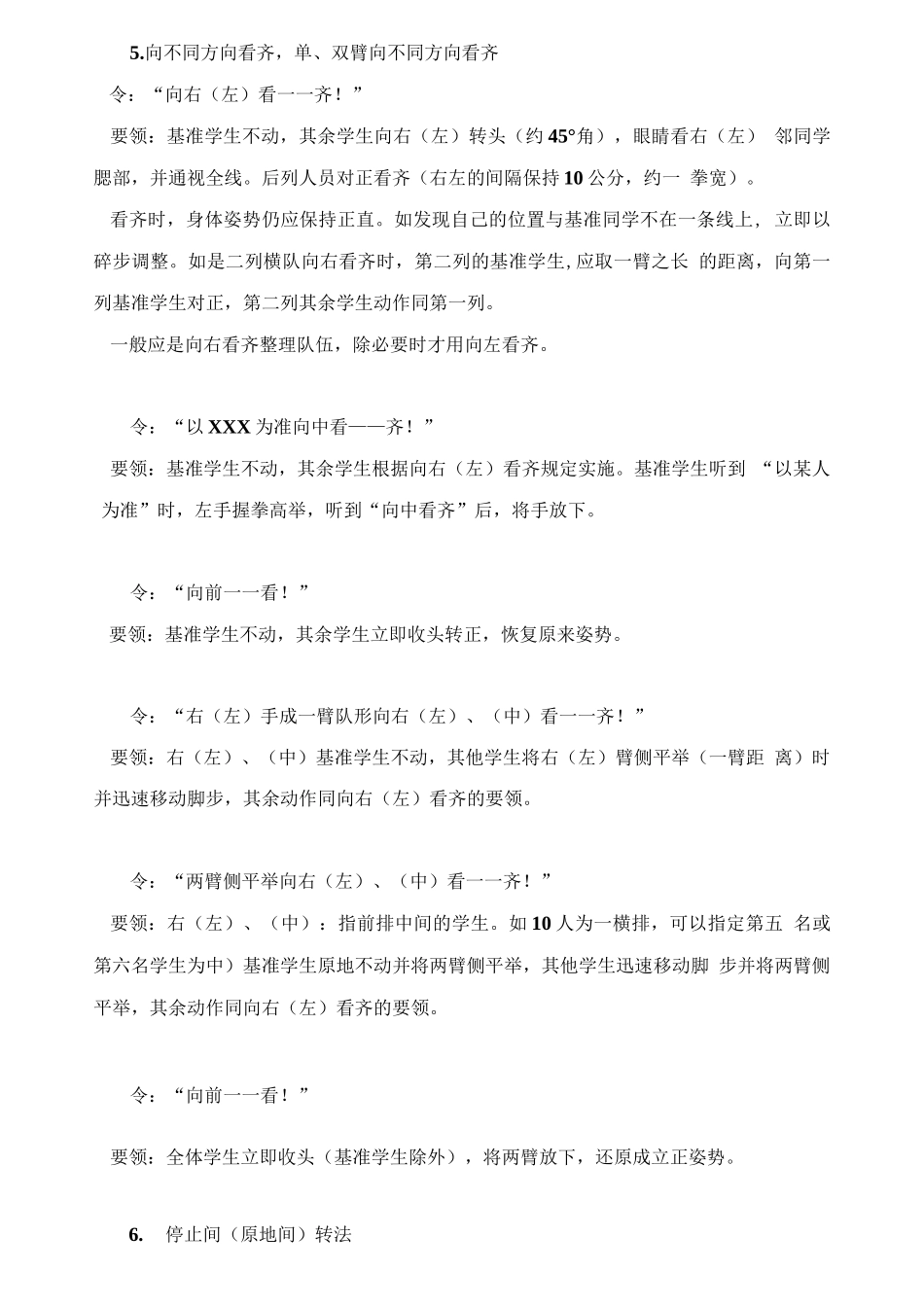 5.向不同方向看齐，单、双臂向不同方向看齐

令：“向右（左）看一一齐！”

要领：基准学生不动，其余学生向右（左）转头（约45°角），眼睛看右（左）邻同学腮部，并通视全线。后列人员对正看齐（右左的间隔保持10公分，约一拳宽）。

看齐时，身体姿势仍应保持正直。如发现自己的位置与基准同学不在一条线上，立即以碎步调整。如是二列横队向右看齐时，第二列的基准学生,应取一臂之长的距离，向第一列基准学生对正，第二列其余学生动作同第一列。

一般应是向右看齐整理队伍，除必要时才用向左看齐。

令：“以XXX为准向中看——齐！”

要领：基准学生不动，其余学生根据向右（左）看齐规定实施。基准学生听到“以某人为准”时，左手握拳高举，听到“向中看齐”后，将手放下。

令：“向前一一看！”

要领：基准学生不动，其余学生立即收头转正，恢复原来姿势。

令：“右（左）手成一臂队形向右（左）、（中）看一一齐！”

要领：右（左）、（中）基准学生不动，其他学生将右（左）臂侧平举（一臂距离）时并迅速移动脚步，其余动作同向右（左）看齐的要领。

令：“两臂侧平举向右（左）、（中）看一一齐！”

要领：右（左）、（中）：指前排中间的学生。如10人为一横排，可以指定第五名或第六名学生为中）基准学生原地不动并将两臂侧平举，其他学生迅速移动脚步并将两臂侧平举，其余动作同向右（左）看齐的要领。

令：“向前一一看！”

要领：全体学生立即收头（基准学生除外），将两臂放下，还原成立正姿势。

6. 停止间（原地间）转法